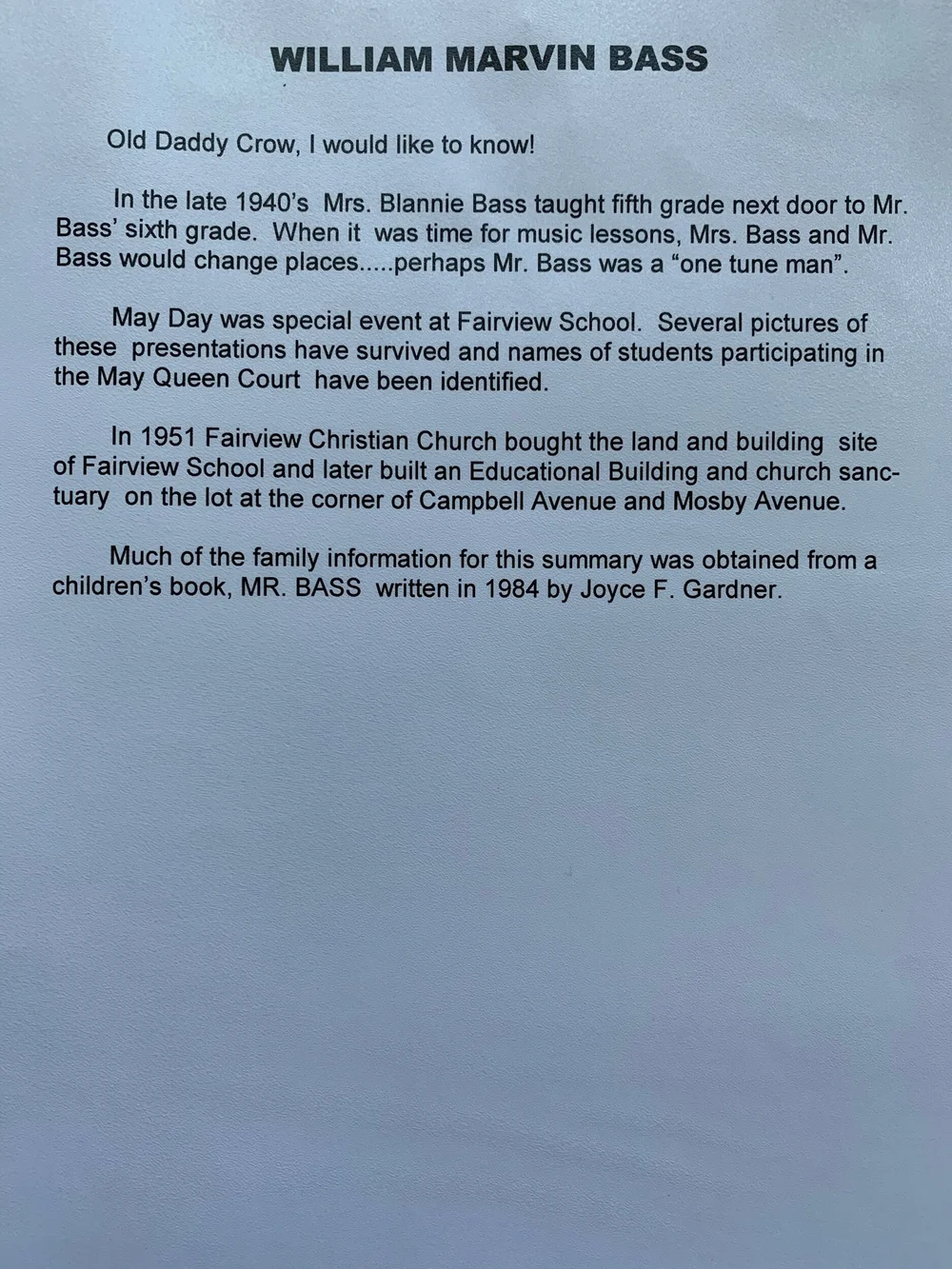 WILLIAM MARVIN BASS

Old Daddy Crow, I would like to know!

In the late 1940's Mrs. Blannie Bass taught fifth grade next door to Mr. Bass' sixth grade. When it was time for music lessons, Mrs. Bass and Mr. Bass would change places.....perhaps Mr. Bass was a "one tune man".

May Day was special event at Fairview School. Several pictures of these presentations have survived and names of students participating in the May Queen Court have been identified.

In 1951 Fairview Christian Church bought the land and building site of Fairview School and later built an Educational Building and church sanctuary on the lot at the corner of Campbell Avenue and Mosby Avenue.

Much of the family information for this summary was obtained from a children's book, MR. BASS written in 1984 by Joyce F. Gardner.